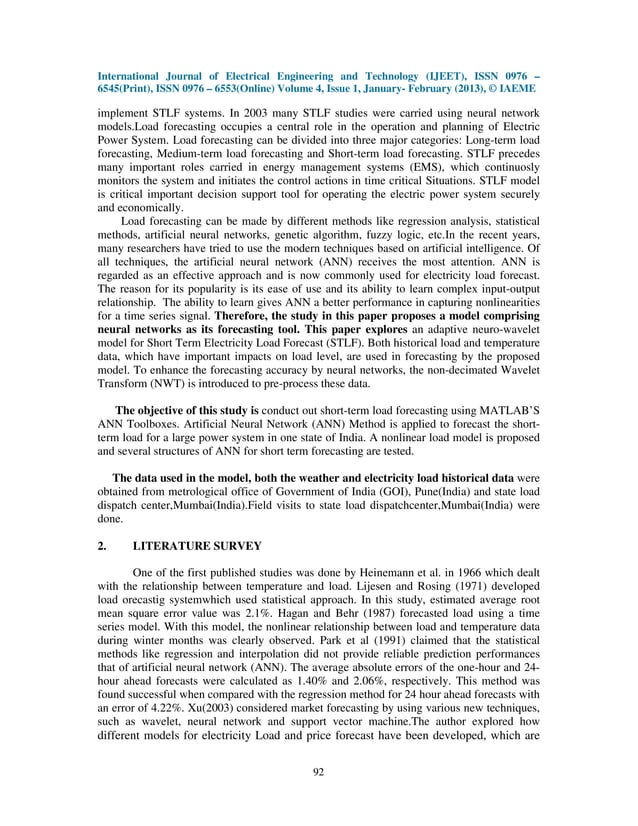 International Journal of Electrical Engineering and Technology (IJEET), ISSN 0976 – 6545(Print), ISSN 0976 – 6553(Online) Volume 4, Issue 1, January- February (2013), © IAEME

implement STLF systems. In 2003 many STLF studies were carried using neural network models.Load forecasting occupies a central role in the operation and planning of Electric Power System. Load forecasting can be divided into three major categories: Long-term load forecasting, Medium-term load forecasting and Short-term load forecasting. STLF precedes many important roles carried in energy management systems (EMS), which continuosly monitors the system and initiates the control actions in time critical Situations. STLF model is critical important decision support tool for operating the electric power system securely and economically.

Load forecasting can be made by different methods like regression analysis, statistical methods, artificial neural networks, genetic algorithm, fuzzy logic, etc.In the recent years, many researchers have tried to use the modern techniques based on artificial intelligence. Of all techniques, the artificial neural network (ANN) receives the most attention. ANN is regarded as an effective approach and is now commonly used for electricity load forecast. The reason for its popularity is its ease of use and its ability to learn complex input-output relationship. The ability to learn gives ANN a better performance in capturing nonlinearities for a time series signal. Therefore, the study in this paper proposes a model comprising neural networks as its forecasting tool. This paper explores an adaptive neuro-wavelet model for Short Term Electricity Load Forecast (STLF). Both historical load and temperature data, which have important impacts on load level, are used in forecasting by the proposed model. To enhance the forecasting accuracy by neural networks, the non-decimated Wavelet Transform (NWT) is introduced to pre-process these data.

The objective of this study is conduct out short-term load forecasting using MATLAB'S ANN Toolboxes. Artificial Neural Network (ANN) Method is applied to forecast the short-term load for a large power system in one state of India. A nonlinear load model is proposed and several structures of ANN for short term forecasting are tested.

The data used in the model, both the weather and electricity load historical data were obtained from metrological office of Government of India (GOI), Pune(India) and state load dispatch center,Mumbai(India).Field visits to state load dispatchcenter,Mumbai(India) were done.

2. LITERATURE SURVEY

One of the first published studies was done by Heinemann et al. in 1966 which dealt with the relationship between temperature and load. Lijesen and Rosing (1971) developed load orecastig systemwhich used statistical approach. In this study, estimated average root mean square error value was 2.1%. Hagan and Behr (1987) forecasted load using a time series model. With this model, the nonlinear relationship between load and temperature data during winter months was clearly observed. Park et al (1991) claimed that the statistical methods like regression and interpolation did not provide reliable prediction performances that of artificial neural network (ANN). The average absolute errors of the one-hour and 24-hour ahead forecasts were calculated as 1.40% and 2.06%, respectively. This method was found successful when compared with the regression method for 24 hour ahead forecasts with an error of 4.22%. Xu(2003) considered market forecasting by using various new techniques, such as wavelet, neural network and support vector machine.The author explored how different models for electricity Load and price forecast have been developed, which are

92